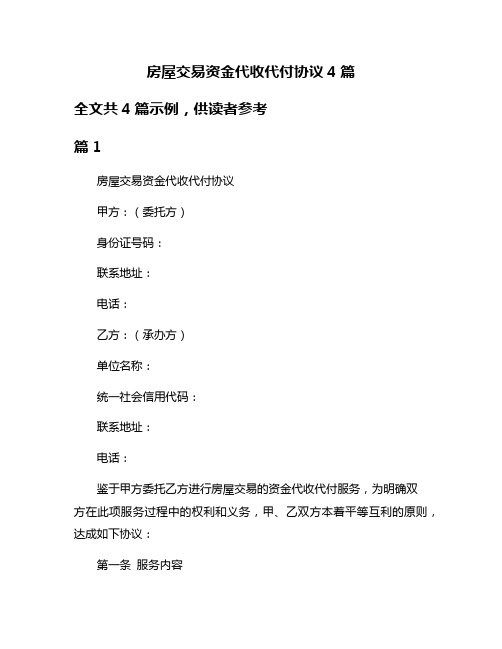 房屋交易资金代收代付协议 4 篇

全文共 4 篇示例，供读者参考

篇 1

房屋交易资金代收代付协议

甲方：（委托方）

身份证号码：

联系地址：

电话：

乙方：（承办方）

单位名称：

统一社会信用代码：

联系地址：

电话：

鉴于甲方委托乙方进行房屋交易的资金代收代付服务，为明确双方在此项服务过程中的权利和义务，甲、乙双方本着平等互利的原则，达成如下协议：

第一条 服务内容